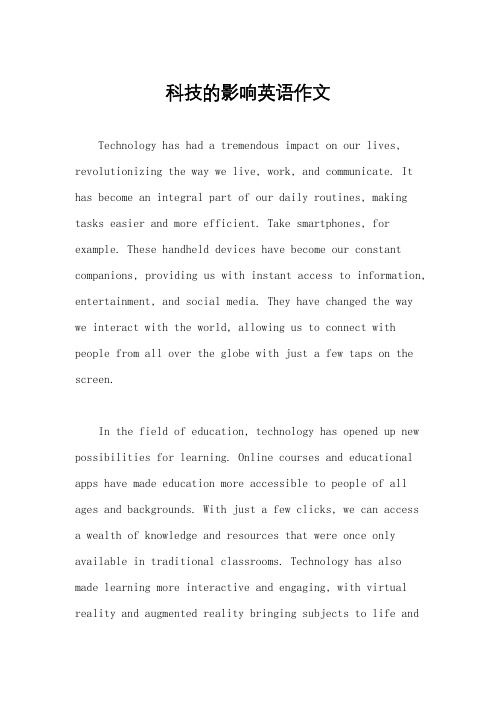 科技的影响英语作文

Technology has had a tremendous impact on our lives, revolutionizing the way we live, work, and communicate. It has become an integral part of our daily routines, making tasks easier and more efficient. Take smartphones, for example. These handheld devices have become our constant companions, providing us with instant access to information, entertainment, and social media. They have changed the way we interact with the world, allowing us to connect with people from all over the globe with just a few taps on the screen.

In the field of education, technology has opened up new possibilities for learning. Online courses and educational apps have made education more accessible to people of all ages and backgrounds. With just a few clicks, we can access a wealth of knowledge and resources that were once only available in traditional classrooms. Technology has also made learning more interactive and engaging, with virtual reality and augmented reality bringing subjects to life and